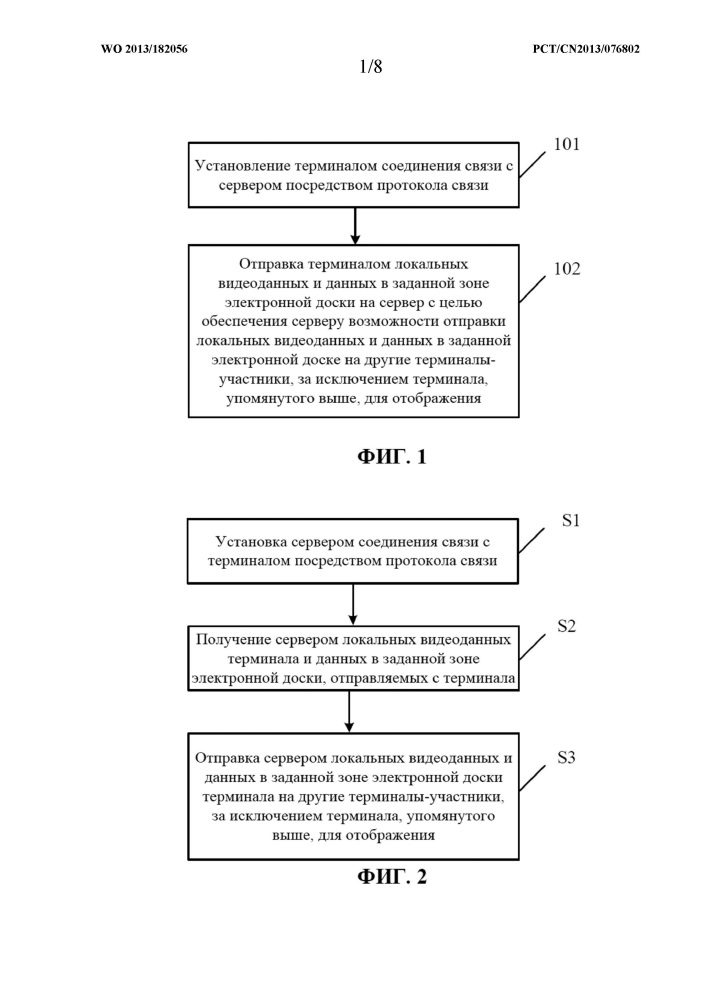 WO 2013/182056

PCT/CN2013/076802

1/8

Установление терминалом соединения связи с сервером посредством протокола связи

101

Отправка терминалом локальных видеоданных и данных в заданной зоне электронной доски на сервер с целью обеспечения серверу возможности отправки локальных видеоданных и данных в заданной электронной доске на другие терминалы-участники, за исключением терминала, упомянутого выше, для отображения

102

ФИГ. 1

Установка сервером соединения связи с терминалом посредством протокола связи

S1

Получение сервером локальных видеоданных терминала и данных в заданной зоне электронной доски, отправляемых с терминала

S2

Отправка сервером локальных видеоданных и данных в заданной зоне электронной доски терминала на другие терминалы-участники, за исключением терминала, упомянутого выше, для отображения

S3

ФИГ. 2